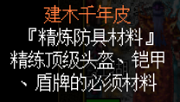 建木千年皮
『精炼防具材料』
精练顶级头盔、铠甲、盾牌的必须材料